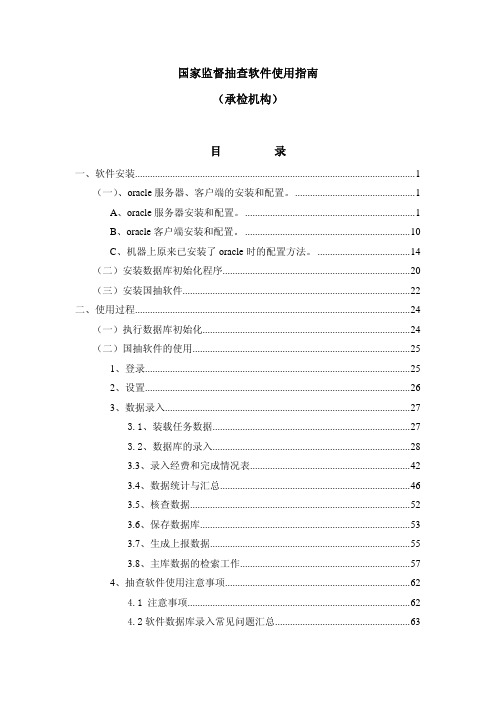 国家监督抽查软件使用指南

（承检机构）

目　　录

一、软件安装......1

（一）、oracle 服务器、客户端的安装和配置。......1

A、oracle 服务器安装和配置。......1

B、oracle 客户端安装和配置。......10

C、机器上原来已安装了 oracle 时的配置方法。......14

（二）安装数据库初始化程序......20

（三）安装国抽软件......22

二、使用过程......24

（一）执行数据库初始化......24

（二）国抽软件的使用......25

1、登录......25

2、设置......26

3、数据录入......27

3.1、装载任务数据......27

3.2、数据库的录入......28

3.3、录入经费和完成情况表......42

3.4、数据统计与汇总......46

3.5、核查数据......52

3.6、保存数据库......53

3.7、生成上报数据......55

3.8、主库数据的检索工作......57

4、抽查软件使用注意事项......62

4.1 注意事项......62

4.2 软件数据库录入常见问题汇总......63